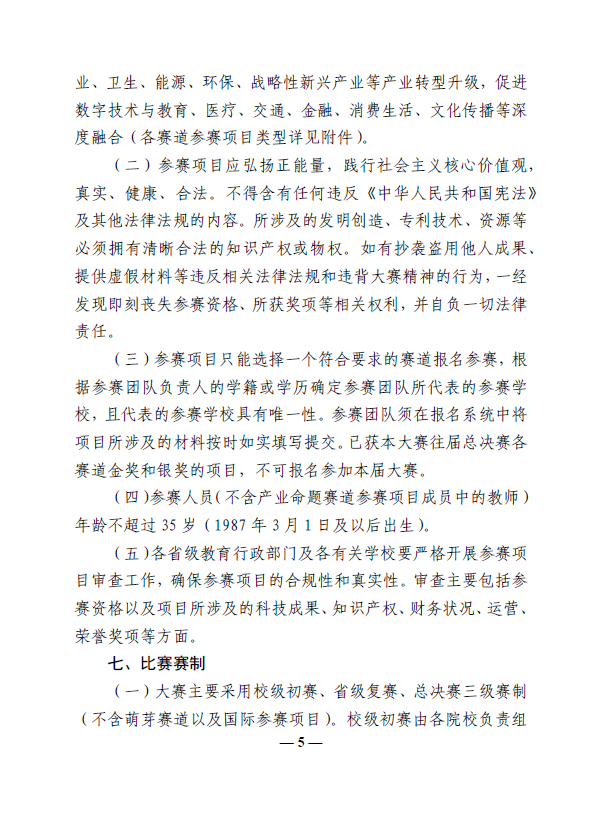 业、卫生、能源、环保、战略性新兴产业等产业转型升级，促进数字技术与教育、医疗、交通、金融、消费生活、文化传播等深度融合（各赛道参赛项目类型详见附件）。

（二）参赛项目应弘扬正能量，践行社会主义核心价值观，真实、健康、合法。不得含有任何违反《中华人民共和国宪法》及其他法律法规的内容。所涉及的发明创造、专利技术、资源等必须拥有清晰合法的知识产权或物权。如有抄袭盗用他人成果、提供虚假材料等违反相关法律法规和违背大赛精神的行为，一经发现即刻丧失参赛资格、所获奖项等相关权利，并自负一切法律责任。

（三）参赛项目只能选择一个符合要求的赛道报名参赛，根据参赛团队负责人的学籍或学历确定参赛团队所代表的参赛学校，且代表的参赛学校具有唯一性。参赛团队须在报名系统中将项目所涉及的材料按时如实填写提交。已获本大赛往届总决赛各赛道金奖和银奖的项目，不可报名参加本届大赛。

（四）参赛人员（不含产业命题赛道参赛项目成员中的教师）年龄不超过 35 岁（1987 年 3 月 1 日及以后出生）。

（五）各省级教育行政部门及各有关学校要严格开展参赛项目审查工作，确保参赛项目的合规性和真实性。审查主要包括参赛资格以及项目所涉及的科技成果、知识产权、财务状况、运营、荣誉奖项等方面。

七、比赛赛制

（一）大赛主要采用校级初赛、省级复赛、总决赛三级赛制（不含萌芽赛道以及国际参赛项目）。校级初赛由各院校负责组

— 5 —